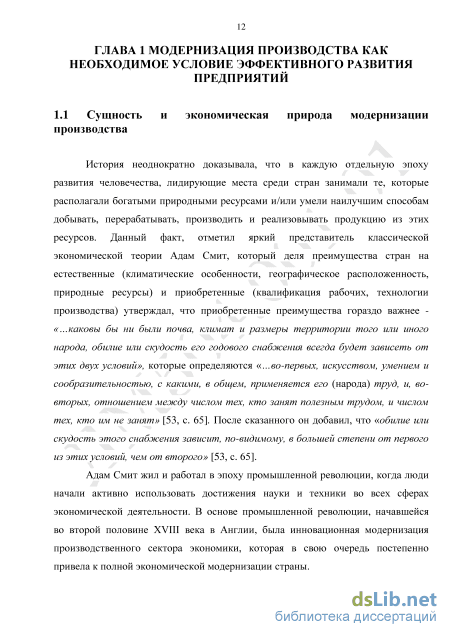 12

ГЛАВА 1 МОДЕРНИЗАЦИЯ ПРОИЗВОДСТВА КАК НЕОБХОДИМОЕ УСЛОВИЕ ЭФФЕКТИВНОГО РАЗВИТИЯ ПРЕДПРИЯТИЙ

1.1 Сущность и экономическая природа модернизации производства

История неоднократно доказывала, что в каждую отдельную эпоху развития человечества, лидирующие места среди стран занимали те, которые располагали богатыми природными ресурсами и/или умели наилучшим способам добывать, перерабатывать, производить и реализовывать продукцию из этих ресурсов. Данный факт, отметил яркий представитель классической экономической теории Адам Смит, который деля преимущества стран на естественные (климатические особенности, географическое расположенность, природные ресурсы) и приобретенные (квалификация рабочих, технологии производства) утверждал, что приобретенные преимущества гораздо важнее - «…каковы бы ни были почва, климат и размеры территории того или иного народа, обилие или скудость его годового снабжения всегда будет зависеть от этих двух условий», которые определяются «…во-первых, искусством, умением и сообразительностью, с какими, в общем, применяется его (народа) труд, и, во-вторых, отношением между числом тех, кто занят полезным трудом, и числом тех, кто им не занят» [53, с. 65]. После сказанного он добавил, что «обилие или скудость этого снабжения зависит, по-видимому, в большей степени от первого из этих условий, чем от второго» [53, с. 65].

Адам Смит жил и работал в эпоху промышленной революции, когда люди начали активно использовать достижения науки и техники во всех сферах экономической деятельности. В основе промышленной революции, начавшейся во второй половине XVIII века в Англии, была инновационная модернизация производственного сектора экономики, которая в свою очередь постепенно привела к полной экономической модернизации страны.

dsLib.net
библиотека диссертаций